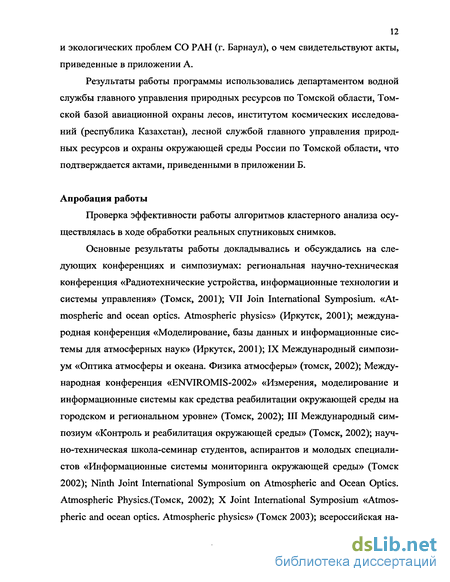 12

и экологических проблем СО РАН (г. Барнаул), о чем свидетельствуют акты, приведенные в приложении А.

Результаты работы программы использовались департаментом водной службы главного управления природных ресурсов по Томской области, Томской базой авиационной охраны лесов, институтом космических исследований (республика Казахстан), лесной службой главного управления природных ресурсов и охраны окружающей среды России по Томской области, что подтверждается актами, приведенными в приложении Б.

Апробация работы

Проверка эффективности работы алгоритмов кластерного анализа осуществлялась в ходе обработки реальных спутниковых снимков.

Основные результаты работы докладывались и обсуждались на следующих конференциях и симпозиумах: региональная научно-техническая конференция «Радиотехнические устройства, информационные технологии и системы управления» (Томск, 2001); VII Join International Symposium. «Atmospheric and ocean optics. Atmospheric physics» (Иркутск, 2001); международная конференция «Моделирование, базы данных и информационные системы для атмосферных наук» (Иркутск, 2001); IX Международный симпозиум «Оптика атмосферы и океана. Физика атмосферы» (томск, 2002); Международная конференция «ENVIROMIS-2002» «Измерения, моделирование и информационные системы как средства реабилитации окружающей среды на городском и региональном уровне» (Томск, 2002); III Международный симпозиум «Контроль и реабилитация окружающей среды» (Томск, 2002); научно-техническая школа-семинар студентов, аспирантов и молодых специалистов «Информационные системы мониторинга окружающей среды» (Томск 2002); Ninth Joint International Symposium on Atmospheric and Ocean Optics. Atmospheric Physics.(Томск, 2002); X Joint International Symposium «Atmospheric and ocean optics. Atmospheric physics» (Томск 2003); всероссийская на-

dsLib.net
библиотека диссертаций